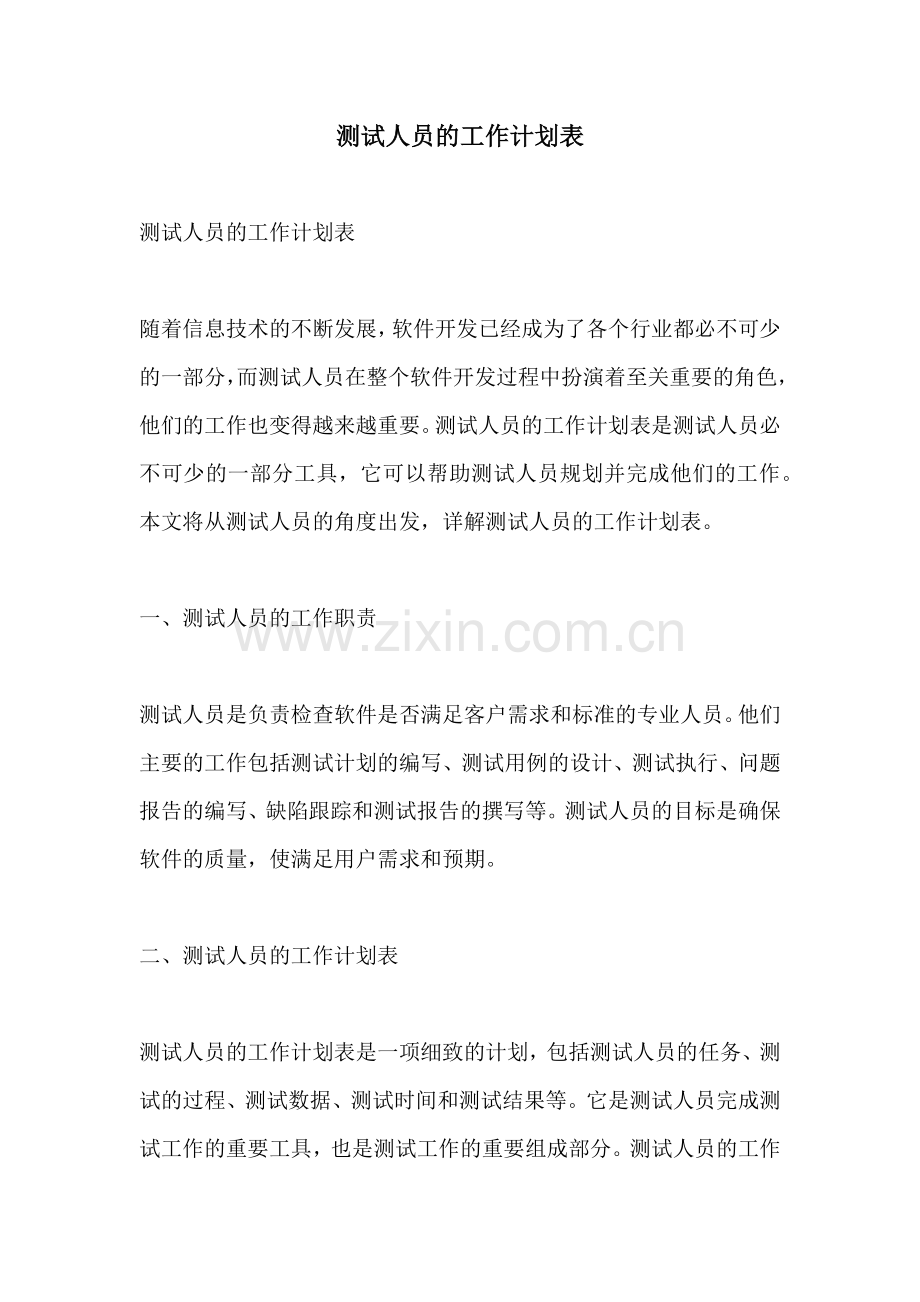 测试人员的工作计划表

测试人员的工作计划表

随着信息技术的不断发展，软件开发已经成为了各个行业都必不可少的一部分，而测试人员在整个软件开发过程中扮演着至关重要的角色，他们的工作也变得越来越重要。测试人员的工作计划表是测试人员必不可少的一部分工具，它可以帮助测试人员规划并完成他们的工作。本文将从测试人员的角度出发，详解测试人员的工作计划表。

一、测试人员的工作职责

www.zixin.com.cn

测试人员是负责检查软件是否满足客户需求和标准的专业人员。他们主要的工作包括测试计划的编写、测试用例的设计、测试执行、问题报告的编写、缺陷跟踪和测试报告的撰写等。测试人员的目标是确保软件的质量，使满足用户需求和预期。

二、测试人员的工作计划表

测试人员的工作计划表是一项细致的计划，包括测试人员的任务、测试的过程、测试数据、测试时间和测试结果等。它是测试人员完成测试工作的重要工具，也是测试工作的重要组成部分。测试人员的工作